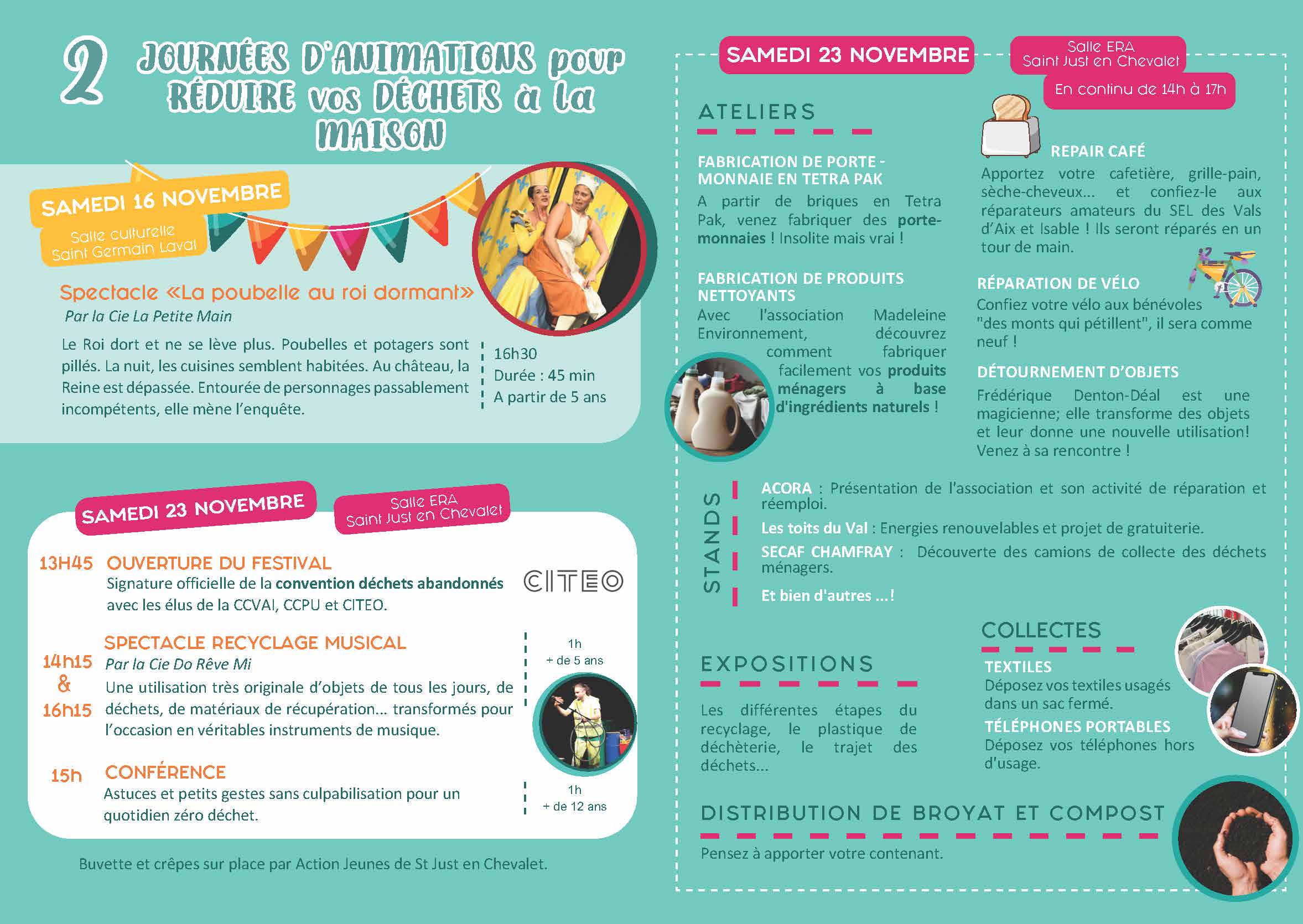 2 JOURNÉES D'ANIMATIONS pour RÉDUIRE vos DÉCHETS à la MAISON

SAMEDI 16 NOVEMBRE

Salle culturelle Saint Germain Laval

Spectacle «La poubelle au roi dormant»

Par la Cie La Petite Main

Le Roi dort et ne se lève plus. Poubelles et potagers sont pillés. La nuit, les cuisines semblent habitées. Au château, la Reine est dépassée. Entourée de personnages passablement incompétents, elle mène l'enquête.

16h30
Durée : 45 min
A partir de 5 ans

SAMEDI 23 NOVEMBRE

Salle ERA Saint Just en Chevalet

13H45 OUVERTURE DU FESTIVAL
Signature officielle de la convention déchets abandonnés avec les élus de la CCVAI, CCPU et CITEO.

CITEO

14h15 & 16h15 SPECTACLE RECYCLAGE MUSICAL
Par la Cie Do Rêve Mi
Une utilisation très originale d'objets de tous les jours, de déchets, de matériaux de récupération... transformés pour l'occasion en véritables instruments de musique.

1h
+ de 5 ans

15h CONFÉRENCE
Astuces et petits gestes sans culpabilisation pour un quotidien zéro déchet.

1h
+ de 12 ans

Buvette et crêpes sur place par Action Jeunes de St Just en Chevalet.

SAMEDI 23 NOVEMBRE

Salle ERA Saint Just en Chevalet

En continu de 14h à 17h

ATELIERS

FABRICATION DE PORTE - MONNAIE EN TETRA PAK
A partir de briques en Tetra Pak, venez fabriquer des porte-monnaies ! Insolite mais vrai !

FABRICATION DE PRODUITS NETTOYANTS
Avec l'association Madeleine Environnement, découvrez comment fabriquer facilement vos produits ménagers à base d'ingrédients naturels !

REPAIR CAFÉ
Apportez votre cafetière, grille-pain, sèche-cheveux... et confiez-le aux réparateurs amateurs du SEL des Vals d'Aix et Isable ! Ils seront réparés en un tour de main.

RÉPARATION DE VÉLO
Confiez votre vélo aux bénévoles "des monts qui pétillent", il sera comme neuf !

DÉTOURNEMENT D'OBJETS
Frédérique Denton-Déal est une magicienne; elle transforme des objets et leur donne une nouvelle utilisation! Venez à sa rencontre !

STANDS

ACORA : Présentation de l'association et son activité de réparation et réemploi.

Les toits du Val : Energies renouvelables et projet de gratuiterie.

SECAF CHAMFRAY : Découverte des camions de collecte des déchets ménagers.

Et bien d'autres ...!

EXPOSITIONS

Les différentes étapes du recyclage, le plastique de déchèterie, le trajet des déchets...

COLLECTES

TEXTILES
Déposez vos textiles usagés dans un sac fermé.

TÉLÉPHONES PORTABLES
Déposez vos téléphones hors d'usage.

DISTRIBUTION DE BROYAT ET COMPOST

Pensez à apporter votre contenant.